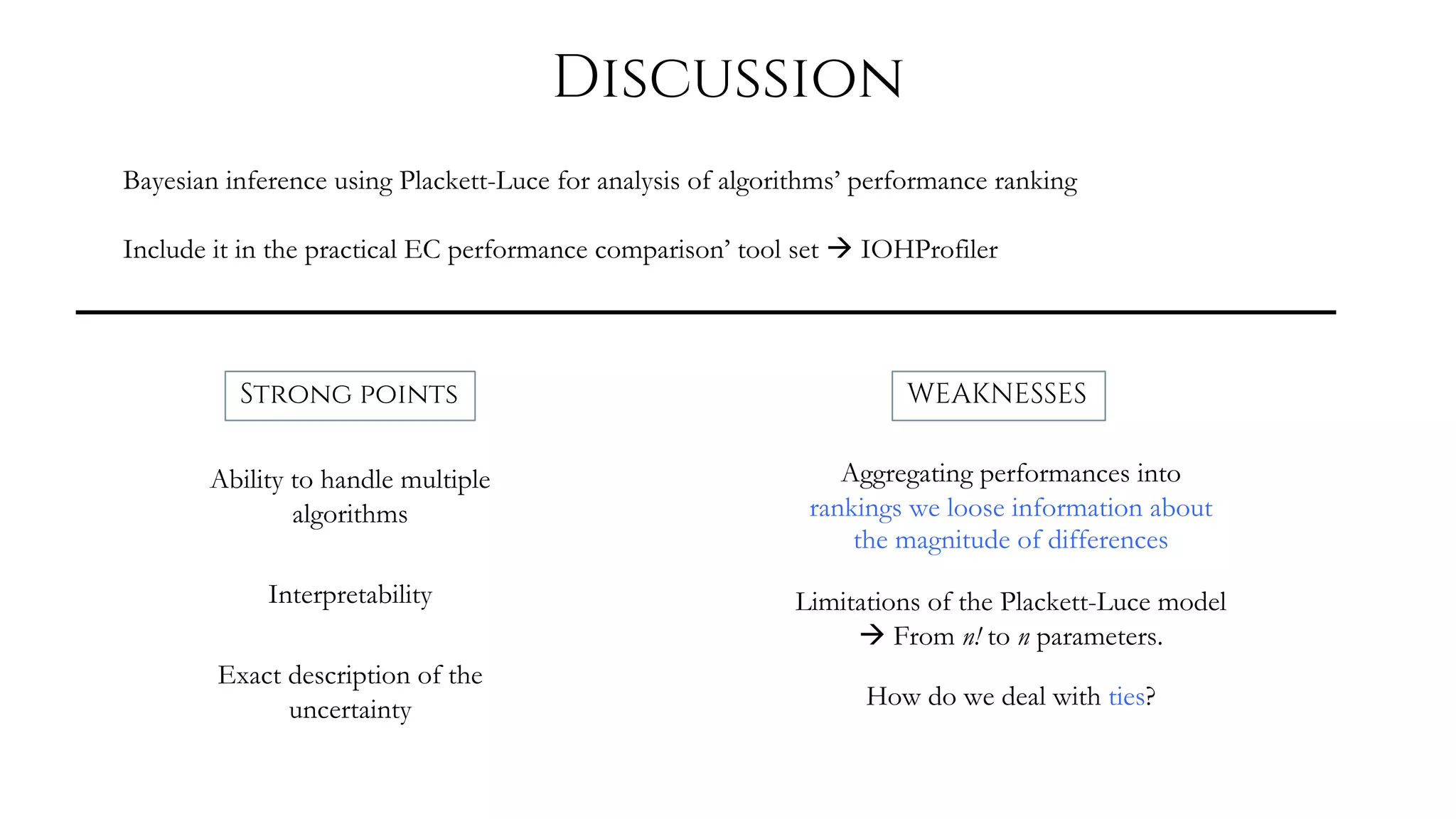 DISCUSSION

Bayesian inference using Plackett-Luce for analysis of algorithms' performance ranking

Include it in the practical EC performance comparison' tool set → IOHProfiler

STRONG POINTS

Ability to handle multiple algorithms

Interpretability

Exact description of the uncertainty

WEAKNESSES

Aggregating performances into rankings we loose information about the magnitude of differences

Limitations of the Plackett-Luce model → From $n!$ to $n$ parameters.

How do we deal with ties?